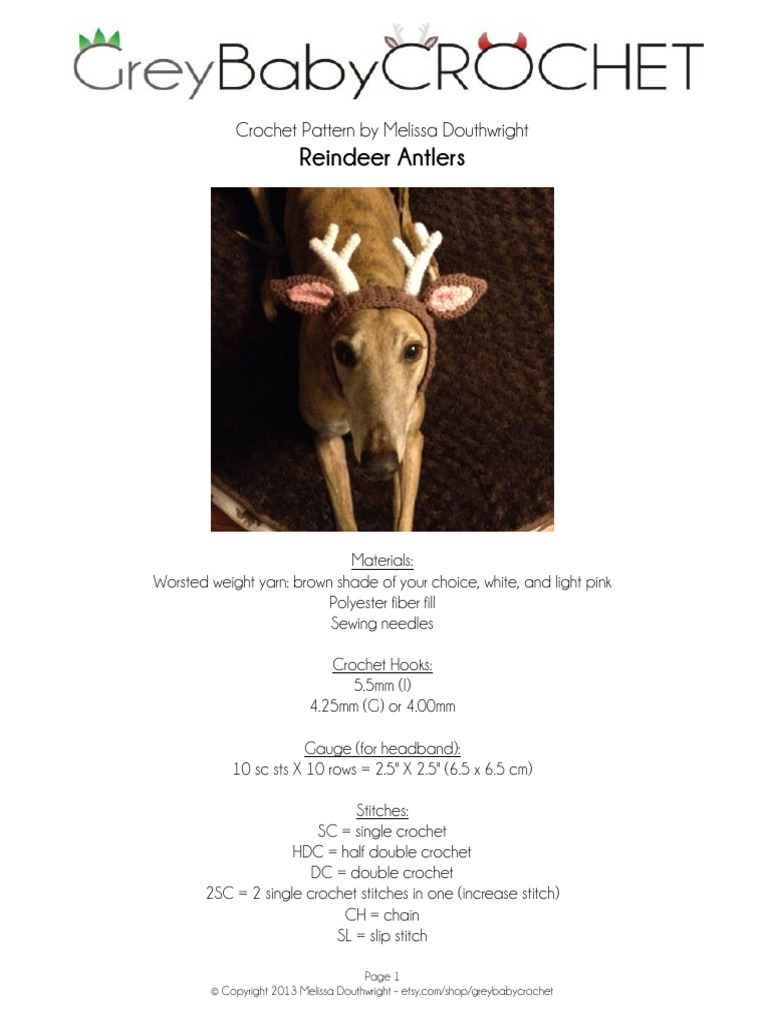 GreyBabyCROCHET

Crochet Pattern by Melissa Douthwright
Reindeer Antlers

Materials:
Worsted weight yarn: brown shade of your choice, white, and light pink
Polyester fiber fill
Sewing needles

Crochet Hooks:
5.5mm (I)
4.25mm (G) or 4.00mm

Gauge (for headband):
10 sc sts X 10 rows = 2.5" X 2.5" (6.5 x 6.5 cm)

Stitches:
SC = single crochet
HDC = half double crochet
DC = double crochet
2SC = 2 single crochet stitches in one (increase stitch)
CH = chain
SL = slip stitch

Page 1
© Copyright 2013 Melissa Douthwright - etsy.com/shop/greybabycrochet